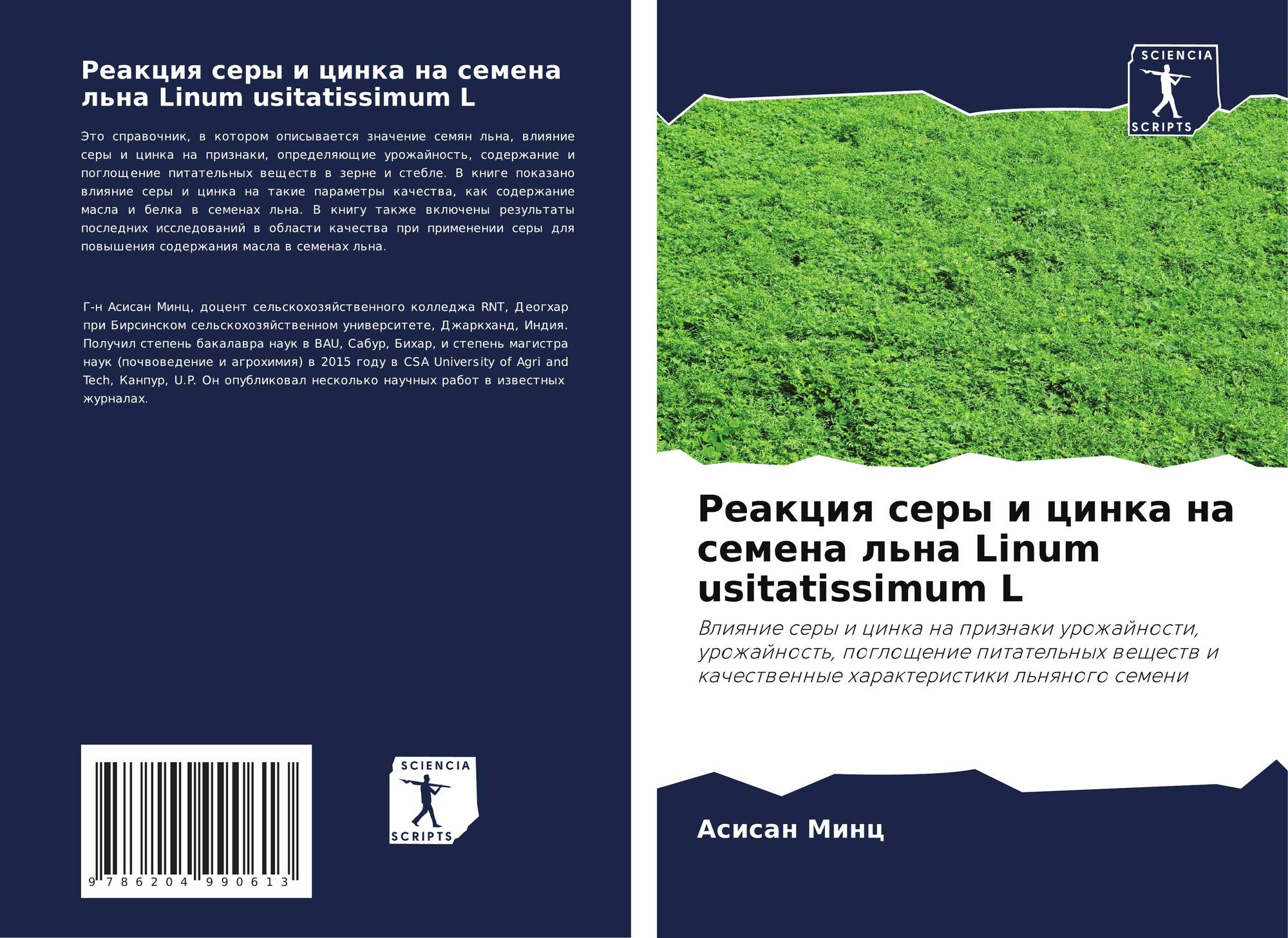 Реакция серы и цинка на семена льна Linum usitatissimum L

Это справочник, в котором описывается значение семян льна, влияние серы и цинка на признаки, определяющие урожайность, содержание и поглощение питательных веществ в зерне и стебле. В книге показано влияние серы и цинка на такие параметры качества, как содержание масла и белка в семенах льна. В книгу также включены результаты последних исследований в области качества при применении серы для повышения содержания масла в семенах льна.

Г-н Асисан Минц, доцент сельскохозяйственного колледжа RNT, Деогхар при Бирсинском сельскохозяйственном университете, Джаркханд, Индия. Получил степень бакалавра наук в BAU, Сабур, Бихар, и степень магистра наук (почвоведение и агрохимия) в 2015 году в CSA University of Agri and Tech, Канпур, U.P. Он опубликовал несколько научных работ в известных журналах.

9 786204 990613

SCIENCIA SCRIPTS

SCIENCIA SCRIPTS

Реакция серы и цинка на семена льна Linum usitatissimum L

Влияние серы и цинка на признаки урожайности, урожайность, поглощение питательных веществ и качественные характеристики льняного семени

Асисан Минц